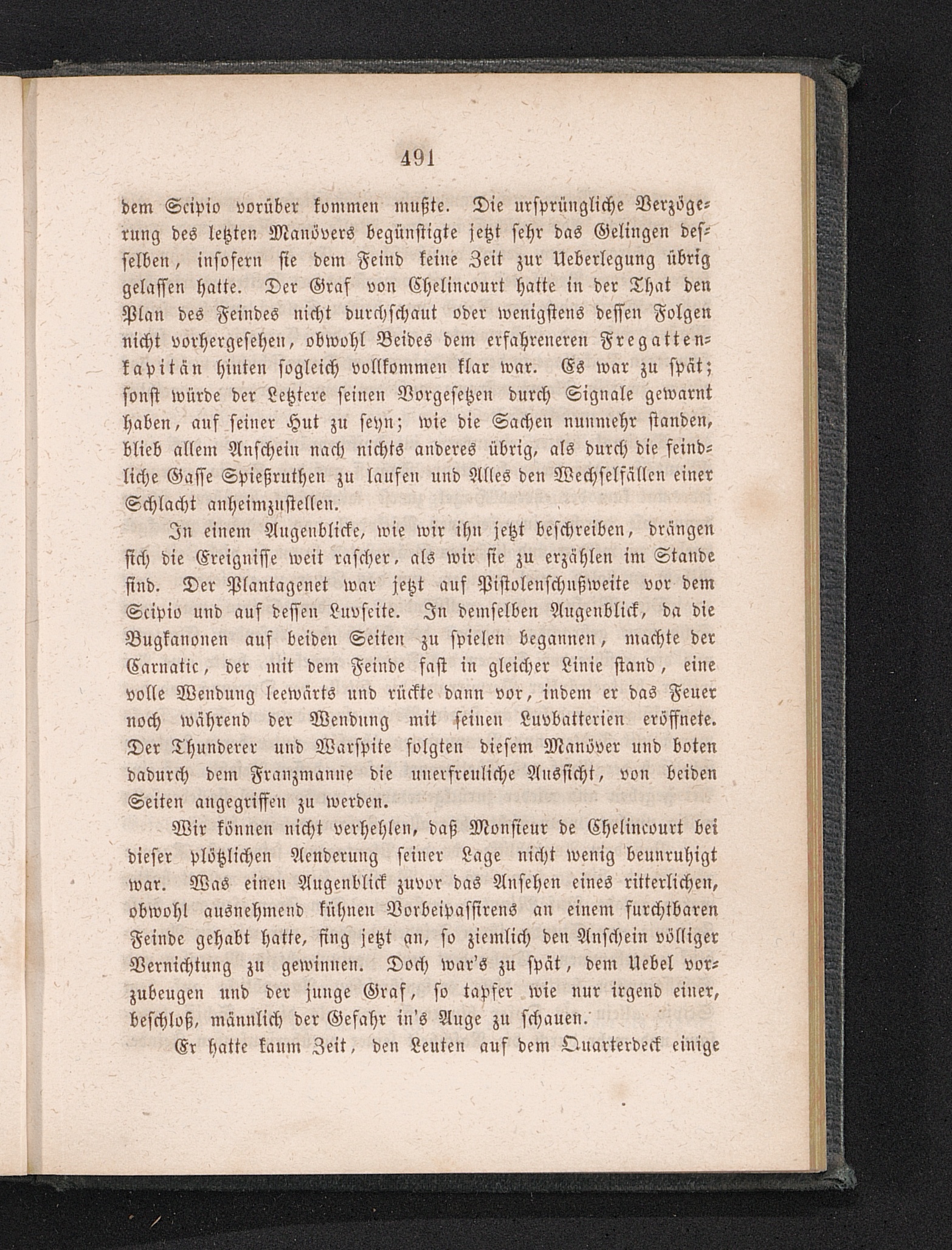 491

dem Scipio vorüber kommen mußte. Die ursprüngliche Verzögerung des letzten Manövers begünstigte jetzt sehr das Gelingen desselben, insofern sie dem Feind keine Zeit zur Ueberlegung übrig gelassen hatte. Der Graf von Chelincourt hatte in der That den Plan des Feindes nicht durchschaut oder wenigstens dessen Folgen nicht vorhergesehen, obwohl Beides dem erfahreneren Fregattenkapitän hinten sogleich vollkommen klar war. Es war zu spät; sonst würde der Letztere seinen Vorgesetzen durch Signale gewarnt haben, auf seiner Hut zu seyn; wie die Sachen nunmehr standen, blieb allem Anschein nach nichts anderes übrig, als durch die feindliche Gasse Spießruthen zu laufen und Alles den Wechselfällen einer Schlacht anheimzustellen.

In einem Augenblicke, wie wir ihn jetzt beschreiben, drängen sich die Ereignisse weit rascher, als wir sie zu erzählen im Stande sind. Der Plantagenet war jetzt auf Pistolenschußweite vor dem Scipio und auf dessen Luvseite. In demselben Augenblick, da die Bugkanonen auf beiden Seiten zu spielen begannen, machte der Carnatic, der mit dem Feinde fast in gleicher Linie stand, eine volle Wendung leewärts und rückte dann vor, indem er das Feuer noch während der Wendung mit seinen Luvbatterien eröffnete. Der Thunderer und Warspite folgten diesem Manöver und boten dadurch dem Franzmanne die unerfreuliche Aussicht, von beiden Seiten angegriffen zu werden.

Wir können nicht verhehlen, daß Monsieur de Chelincourt bei dieser plötzlichen Aenderung seiner Lage nicht wenig beunruhigt war. Was einen Augenblick zuvor das Ansehen eines ritterlichen, obwohl ausnehmend kühnen Vorbeipassirens an einem furchtbaren Feinde gehabt hatte, fing jetzt an, so ziemlich den Anschein völliger Vernichtung zu gewinnen. Doch war's zu spät, dem Uebel vorzubeugen und der junge Graf, so tapfer wie nur irgend einer, beschloß, männlich der Gefahr in's Auge zu schauen.

Er hatte kaum Zeit, den Leuten auf dem Quarterdeck einige